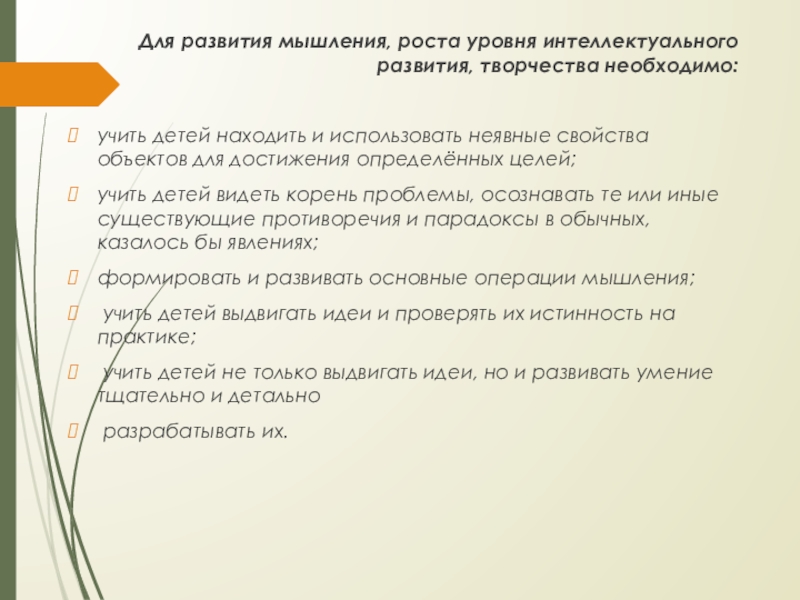 Для развития мышления, роста уровня интеллектуального развития, творчества необходимо:

учить детей находить и использовать неявные свойства объектов для достижения определённых целей;

учить детей видеть корень проблемы, осознавать те или иные существующие противоречия и парадоксы в обычных, казалось бы явлениях;

формировать и развивать основные операции мышления;

учить детей выдвигать идеи и проверять их истинность на практике;

учить детей не только выдвигать идеи, но и развивать умение тщательно и детально

разрабатывать их.